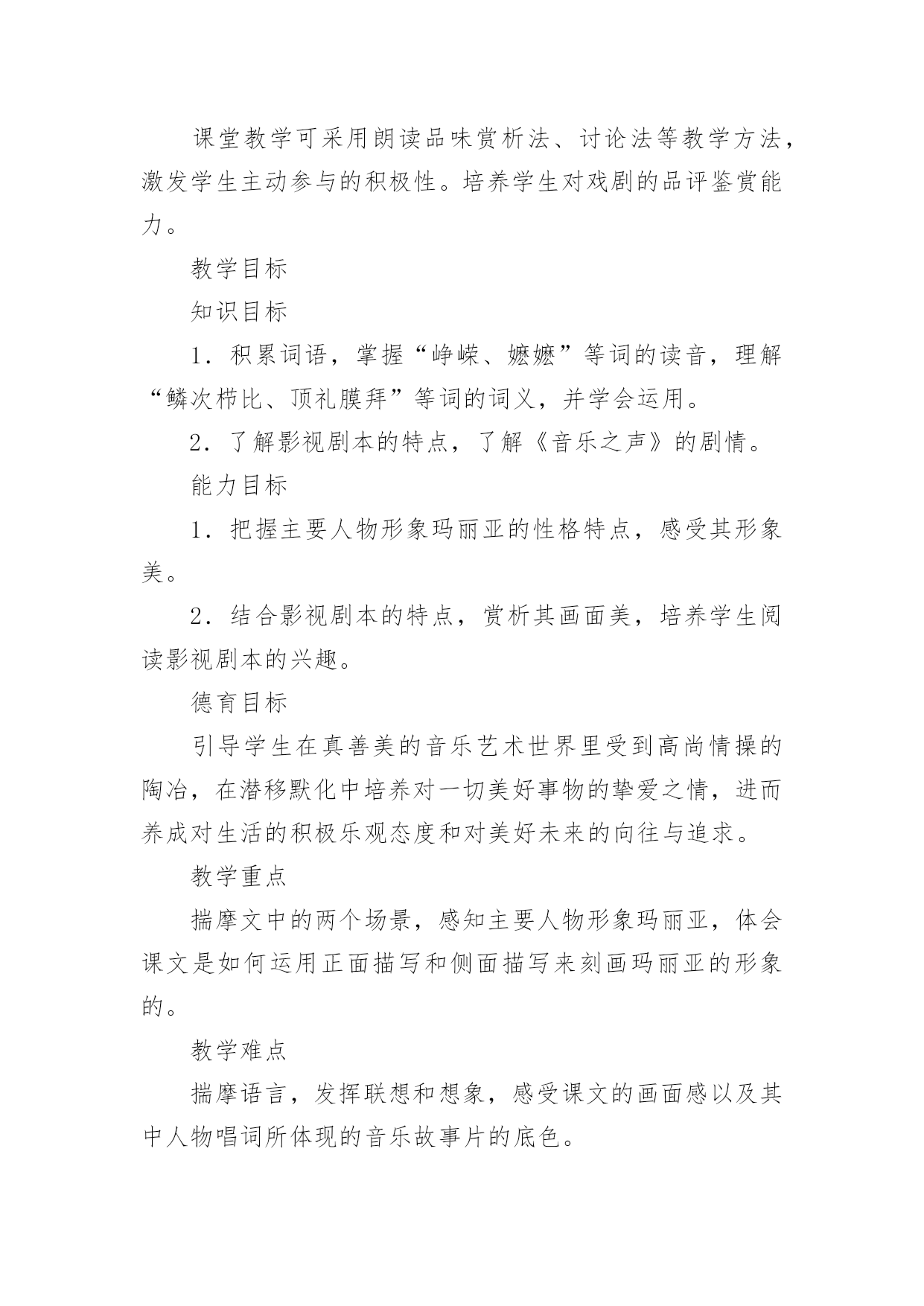 课堂教学可采用朗读品味赏析法、讨论法等教学方法，激发学生主动参与的积极性。培养学生对戏剧的品评鉴赏能力。

教学目标

知识目标

1．积累词语，掌握“峥嵘、嬷嬷”等词的读音，理解“鳞次栉比、顶礼膜拜”等词的词义，并学会运用。

2．了解影视剧本的特点，了解《音乐之声》的剧情。

能力目标

1．把握主要人物形象玛丽亚的性格特点，感受其形象美。

2．结合影视剧本的特点，赏析其画面美，培养学生阅读影视剧本的兴趣。

德育目标

引导学生在真善美的音乐艺术世界里受到高尚情操的陶冶，在潜移默化中培养对一切美好事物的挚爱之情，进而养成对生活的积极乐观态度和对美好未来的向往与追求。

教学重点

揣摩文中的两个场景，感知主要人物形象玛丽亚，体会课文是如何运用正面描写和侧面描写来刻画玛丽亚的形象的。

教学难点

揣摩语言，发挥联想和想象，感受课文的画面感以及其中人物唱词所体现的音乐故事片的底色。